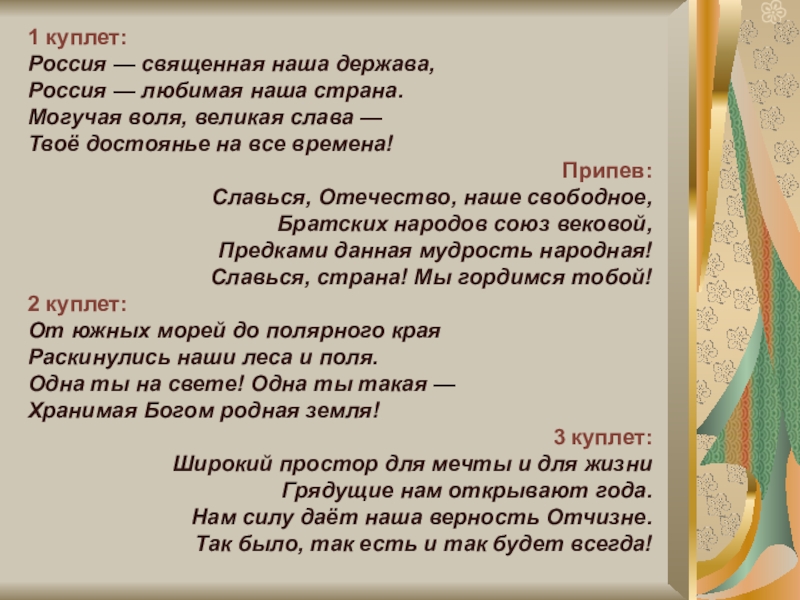 1 куплет:
Россия — священная наша держава,
Россия — любимая наша страна.
Могучая воля, великая слава —
Твоё достоянье на все времена!

Припев:
Славься, Отечество, наше свободное,
Братских народов союз вековой,
Предками данная мудрость народная!
Славься, страна! Мы гордимся тобой!

2 куплет:
От южных морей до полярного края
Раскинулись наши леса и поля.
Одна ты на свете! Одна ты такая —
Хранимая Богом родная земля!

3 куплет:
Широкий простор для мечты и для жизни
Грядущие нам открывают года.
Нам силу даёт наша верность Отчизне.
Так было, так есть и так будет всегда!